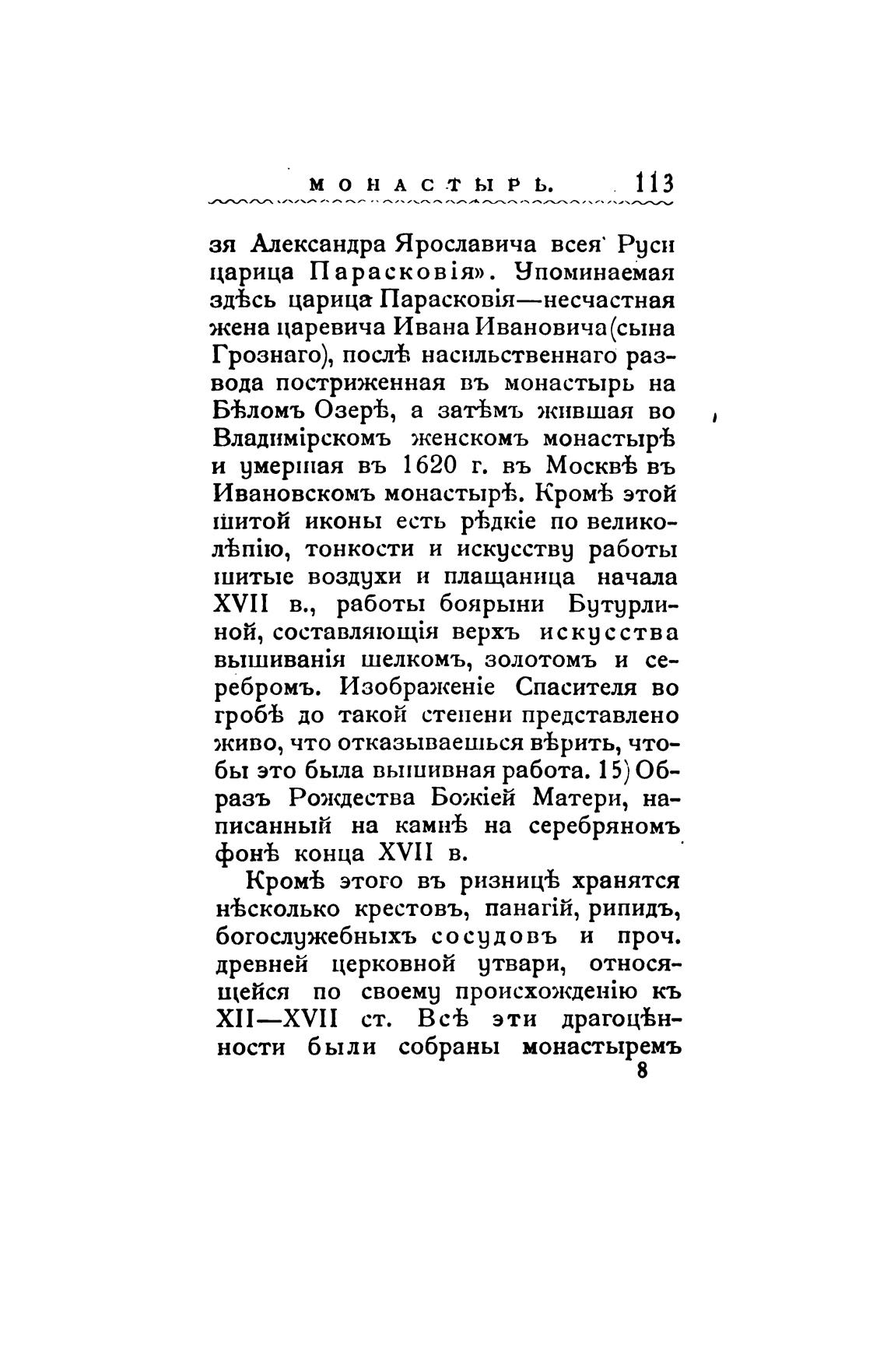 МОНАСТЫРЬ. 113

зя Александра Ярославича всея Руси царица Парасковія». Упоминаемая здѣсь царица Парасковія—несчастная жена царевича Ивана Ивановича (сына Грознаго), послѣ насильственнаго развода постриженная въ монастырь на Бѣломъ Озерѣ, а затѣмъ жившая во Владимірскомъ женскомъ монастырѣ и умершая въ 1620 г. въ Москвѣ въ Ивановскомъ монастырѣ. Кромѣ этой шитой иконы есть рѣдкіе по великолѣпію, тонкости и искусству работы шитые воздухи и плащаница начала XVII в., работы боярыни Бутурлиной, составляющія верхъ искусства вышиванія шелкомъ, золотомъ и серебромъ. Изображеніе Спасителя во гробѣ до такой степени представлено живо, что отказываешься вѣрить, чтобы это была вышивная работа. 15) Образъ Рождества Божіей Матери, написанный на камнѣ на серебряномъ фонѣ конца XVII в.

Кромѣ этого въ ризницѣ хранятся нѣсколько крестовъ, панагій, рипидъ, богослужебныхъ сосудовъ и проч. древней церковной утвари, относящейся по своему происхожденію къ XII—XVII ст. Всѣ эти драгоцѣнности были собраны монастыремъ
8